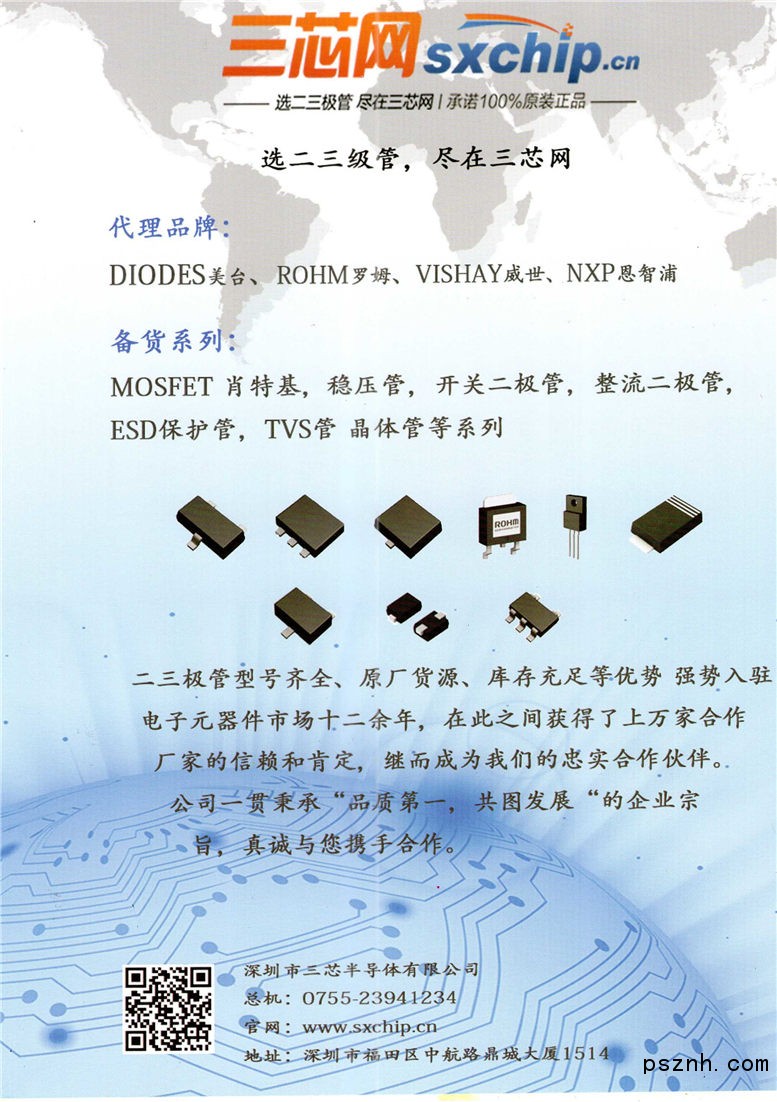 三芯网 sxchip.cn
—— 选二三极管 尽在三芯网 | 承诺100%原装正品 ——

选二三级管，尽在三芯网

代理品牌：

DIODES美台、ROHM罗姆、VISHAY威世、NXP恩智浦

备货系列：

MOSFET 肖特基，稳压管，开关二极管，整流二极管，ESD保护管，TVS管 晶体管等系列

ROHM

二三极管型号齐全、原厂货源、库存充足等优势 强势入驻电子元器件市场十二余年，在此之间获得了上万家合作厂家的信赖和肯定，继而成为我们的忠实合作伙伴。公司一贯秉承“品质第一，共图发展“的企业宗旨，真诚与您携手合作。

深圳市三芯半导体有限公司
总机：0755-23941234
官网：www.sxchip.cn
地址：深圳市福田区中航路鼎城大厦1514

psznh.com